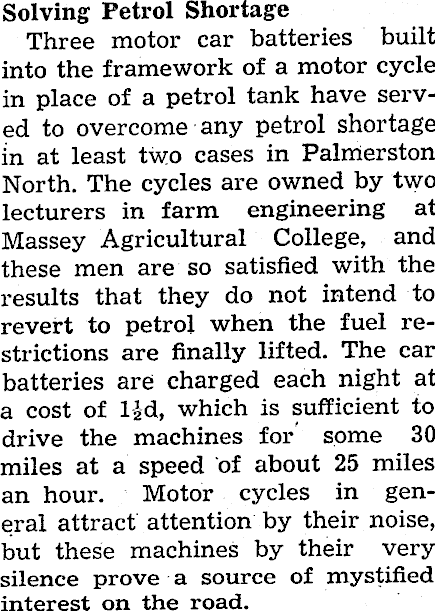 Solving Petrol Shortage

Three motor car batteries built into the framework of a motor cycle in place of a petrol tank have served to overcome any petrol shortage in at least two cases in Palmerston North. The cycles are owned by two lecturers in farm engineering at Massey Agricultural College, and these men are so satisfied with the results that they do not intend to revert to petrol when the fuel restrictions are finally lifted. The car batteries are charged each night at a cost of $1\frac{1}{2}$d, which is sufficient to drive the machines for some 30 miles at a speed of about 25 miles an hour. Motor cycles in general attract attention by their noise, but these machines by their very silence prove a source of mystified interest on the road.